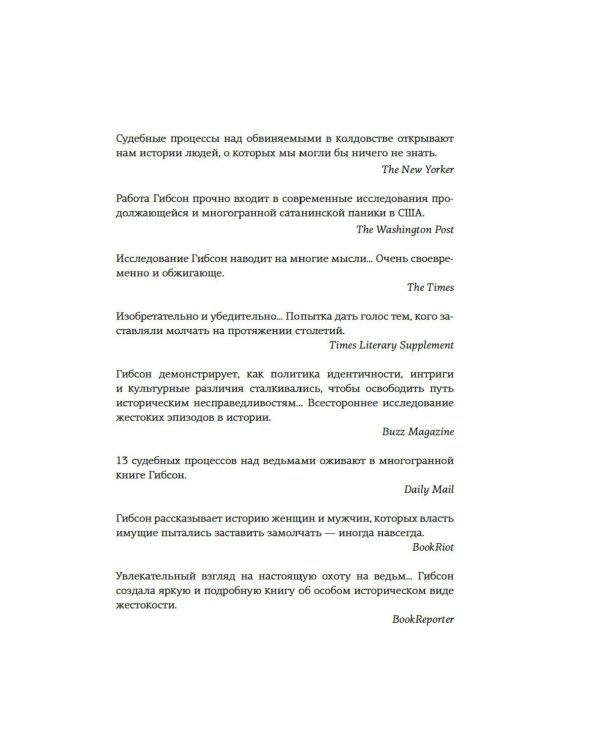 Судебные процессы над обвиняемыми в колдовстве открывают нам истории людей, о которых мы могли бы ничего не знать.

The New Yorker

Работа Гибсон прочно входит в современные исследования продолжающейся и многогранной сатанинской паники в США.

The Washington Post

Исследование Гибсон наводит на многие мысли... Очень своевременно и обжигающе.

The Times

Изобретательно и убедительно... Попытка дать голос тем, кого заставляли молчать на протяжении столетий.

Times Literary Supplement

Гибсон демонстрирует, как политика идентичности, интриги и культурные различия сталкивались, чтобы освободить путь историческим несправедливостям... Всестороннее исследование жестоких эпизодов в истории.

Buzz Magazine

13 судебных процессов над ведьмами оживают в многогранной книге Гибсон.

Daily Mail

Гибсон рассказывает историю женщин и мужчин, которых власть имущие пытались заставить замолчать — иногда навсегда.

BookRiot

Увлекательный взгляд на настоящую охоту на ведьм... Гибсон создала яркую и подробную книгу об особом историческом виде жестокости.

BookReporter